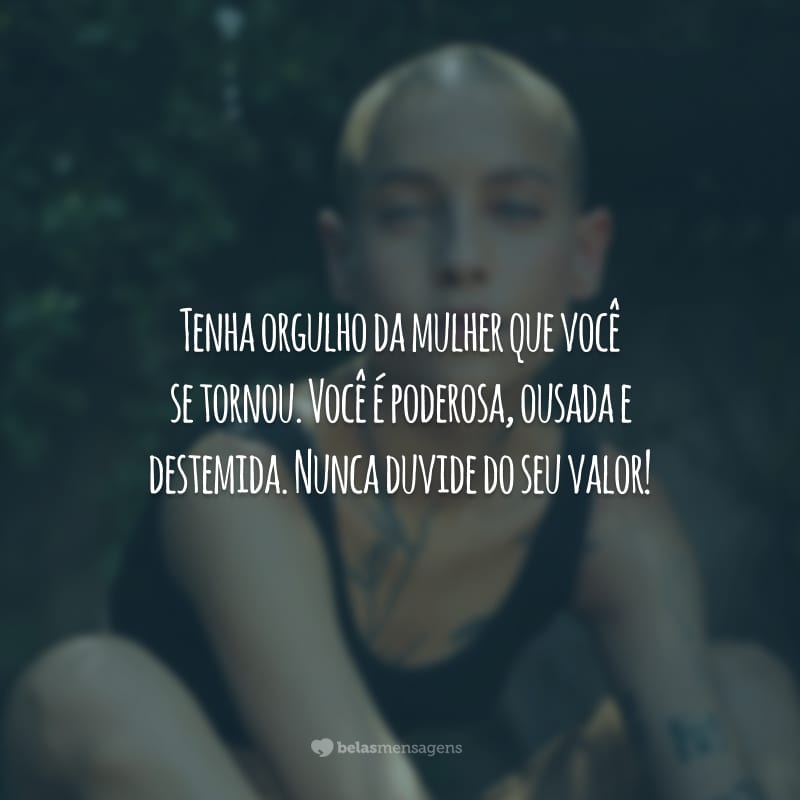 Tenha orgulho da mulher que você se tornou. Você é poderosa, ousada e destemida. Nunca duvide do seu valor!

belasmensagens